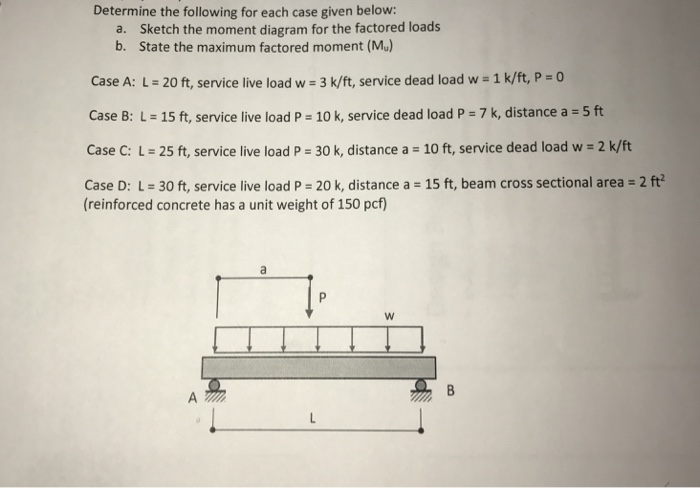 Determine the following for each case given below:
a. Sketch the moment diagram for the factored loads
b. State the maximum factored moment ($M_u$)

Case A: L = 20 ft, service live load w = 3 k/ft, service dead load w = 1 k/ft, P = 0

Case B: L = 15 ft, service live load P = 10 k, service dead load P = 7 k, distance a = 5 ft

Case C: L = 25 ft, service live load P = 30 k, distance a = 10 ft, service dead load w = 2 k/ft

Case D: L = 30 ft, service live load P = 20 k, distance a = 15 ft, beam cross sectional area = 2 $ft^2$ (reinforced concrete has a unit weight of 150 pcf)

a
P
w
A
B
L